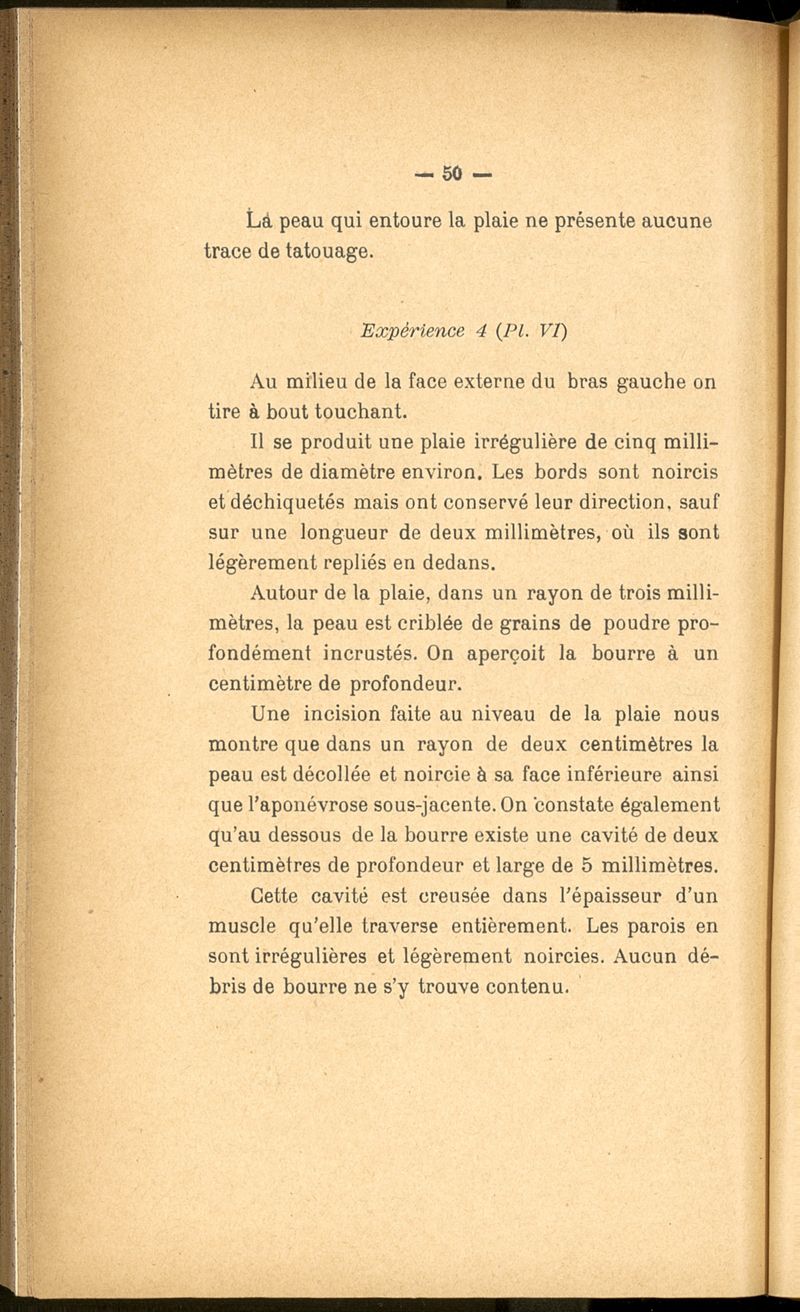 — 50 —

La peau qui entoure la plaie ne présente aucune trace de tatouage.

Expérience 4 (Pl. VI)

Au milieu de la face externe du bras gauche on tire à bout touchant.

Il se produit une plaie irrégulière de cinq millimètres de diamètre environ. Les bords sont noircis et déchiquetés mais ont conservé leur direction, sauf sur une longueur de deux millimètres, où ils sont légèrement repliés en dedans.

Autour de la plaie, dans un rayon de trois millimètres, la peau est criblée de grains de poudre profondément incrustés. On aperçoit la bourre à un centimètre de profondeur.

Une incision faite au niveau de la plaie nous montre que dans un rayon de deux centimètres la peau est décollée et noircie à sa face inférieure ainsi que l'aponévrose sous-jacente. On constate également qu'au dessous de la bourre existe une cavité de deux centimètres de profondeur et large de 5 millimètres.

Cette cavité est creusée dans l'épaisseur d'un muscle qu'elle traverse entièrement. Les parois en sont irrégulières et légèrement noircies. Aucun débris de bourre ne s'y trouve contenu.